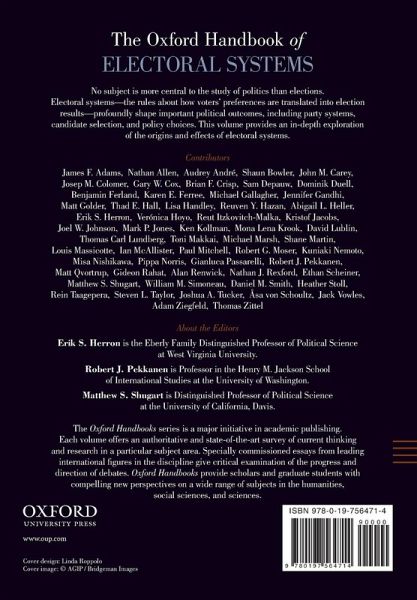 The Oxford Handbook of
ELECTORAL SYSTEMS

No subject is more central to the study of politics than elections. Electoral systems—the rules about how voters' preferences are translated into election results—profoundly shape important political outcomes, including party systems, candidate selection, and policy choices. This volume provides an in-depth exploration of the origins and effects of electoral systems.

Contributors

James F. Adams, Nathan Allen, Audrey André, Shaun Bowler, John M. Carey, Josep M. Colomer, Gary W. Cox, Brian F. Crisp, Sam Depauw, Dominik Duell, Benjamin Ferland, Karen E. Ferree, Michael Gallagher, Jennifer Gandhi, Matt Golder, Thad E. Hall, Lisa Handley, Reuven Y. Hazan, Abigail L. Heller, Erik S. Herron, Verónica Hoyo, Reut Itzkovitch-Malka, Kristof Jacobs, Joel W. Johnson, Mark P. Jones, Ken Kollman, Mona Lena Krook, David Lublin, Thomas Carl Lundberg, Toni Makkai, Michael Marsh, Shane Martin, Louis Massicotte, Ian McAllister, Paul Mitchell, Robert G. Moser, Kuniaki Nemoto, Misa Nishikawa, Pippa Norris, Gianluca Passarelli, Robert J. Pekkanen, Matt Qvortrup, Gideon Rahat, Alan Renwick, Nathan J. Rexford, Ethan Scheiner, Matthew S. Shugart, William M. Simoneau, Daniel M. Smith, Heather Stoll, Rein Taagepera, Steven L. Taylor, Joshua A. Tucker, Åsa von Schoultz, Jack Vowles, Adam Ziegfeld, Thomas Zittel

About the Editors

Erik S. Herron is the Eberly Family Distinguished Professor of Political Science at West Virginia University.

Robert J. Pekkanen is Professor in the Henry M. Jackson School of International Studies at the University of Washington.

Matthew S. Shugart is Distinguished Professor of Political Science at the University of California, Davis.

The Oxford Handbooks series is a major initiative in academic publishing. Each volume offers an authoritative and state-of-the-art survey of current thinking and research in a particular subject area. Specially commissioned essays from leading international figures in the discipline give critical examination of the progress and direction of debates. Oxford Handbooks provide scholars and graduate students with compelling new perspectives on a wide range of subjects in the humanities, social sciences, and sciences.

OXFORD
UNIVERSITY PRESS

www.oup.com

Cover design: Linda Roppolo
Cover image: © AGIP / Bridgeman Images

ISBN 978-0-19-756471-4
90000
9 780197 564714